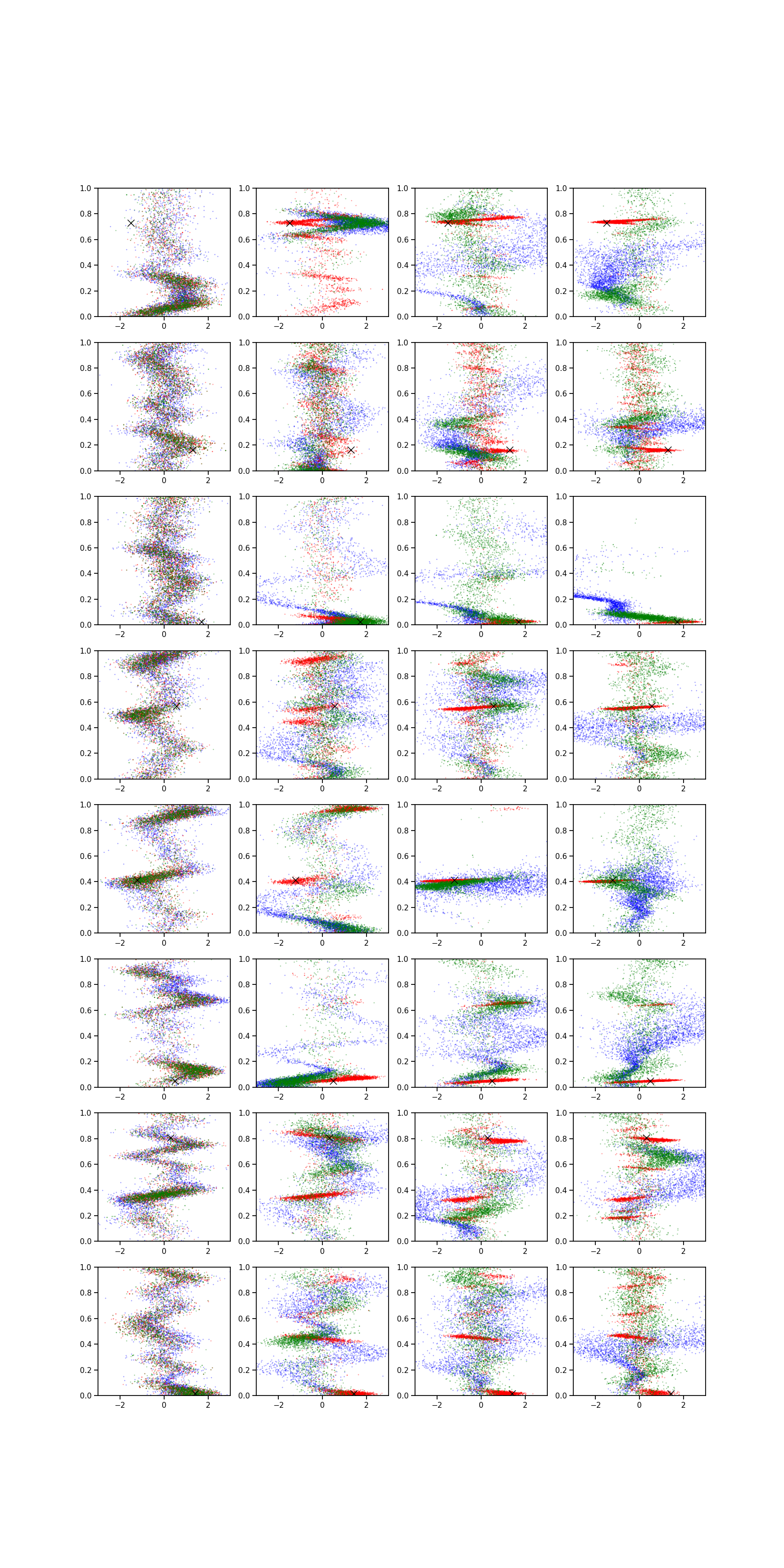 1.0
0.8
0.6
0.4
0.2
0.0
−2 0 2

1.0
0.8
0.6
0.4
0.2
0.0
−2 0 2

1.0
0.8
0.6
0.4
0.2
0.0
−2 0 2

1.0
0.8
0.6
0.4
0.2
0.0
−2 0 2

1.0
0.8
0.6
0.4
0.2
0.0
−2 0 2

1.0
0.8
0.6
0.4
0.2
0.0
−2 0 2

1.0
0.8
0.6
0.4
0.2
0.0
−2 0 2

1.0
0.8
0.6
0.4
0.2
0.0
−2 0 2

1.0
0.8
0.6
0.4
0.2
0.0
−2 0 2

1.0
0.8
0.6
0.4
0.2
0.0
−2 0 2

1.0
0.8
0.6
0.4
0.2
0.0
−2 0 2

1.0
0.8
0.6
0.4
0.2
0.0
−2 0 2

1.0
0.8
0.6
0.4
0.2
0.0
−2 0 2

1.0
0.8
0.6
0.4
0.2
0.0
−2 0 2

1.0
0.8
0.6
0.4
0.2
0.0
−2 0 2

1.0
0.8
0.6
0.4
0.2
0.0
−2 0 2

1.0
0.8
0.6
0.4
0.2
0.0
−2 0 2

1.0
0.8
0.6
0.4
0.2
0.0
−2 0 2

1.0
0.8
0.6
0.4
0.2
0.0
−2 0 2

1.0
0.8
0.6
0.4
0.2
0.0
−2 0 2

1.0
0.8
0.6
0.4
0.2
0.0
−2 0 2

1.0
0.8
0.6
0.4
0.2
0.0
−2 0 2

1.0
0.8
0.6
0.4
0.2
0.0
−2 0 2

1.0
0.8
0.6
0.4
0.2
0.0
−2 0 2

1.0
0.8
0.6
0.4
0.2
0.0
−2 0 2

1.0
0.8
0.6
0.4
0.2
0.0
−2 0 2

1.0
0.8
0.6
0.4
0.2
0.0
−2 0 2

1.0
0.8
0.6
0.4
0.2
0.0
−2 0 2

1.0
0.8
0.6
0.4
0.2
0.0
−2 0 2

1.0
0.8
0.6
0.4
0.2
0.0
−2 0 2

1.0
0.8
0.6
0.4
0.2
0.0
−2 0 2

1.0
0.8
0.6
0.4
0.2
0.0
−2 0 2